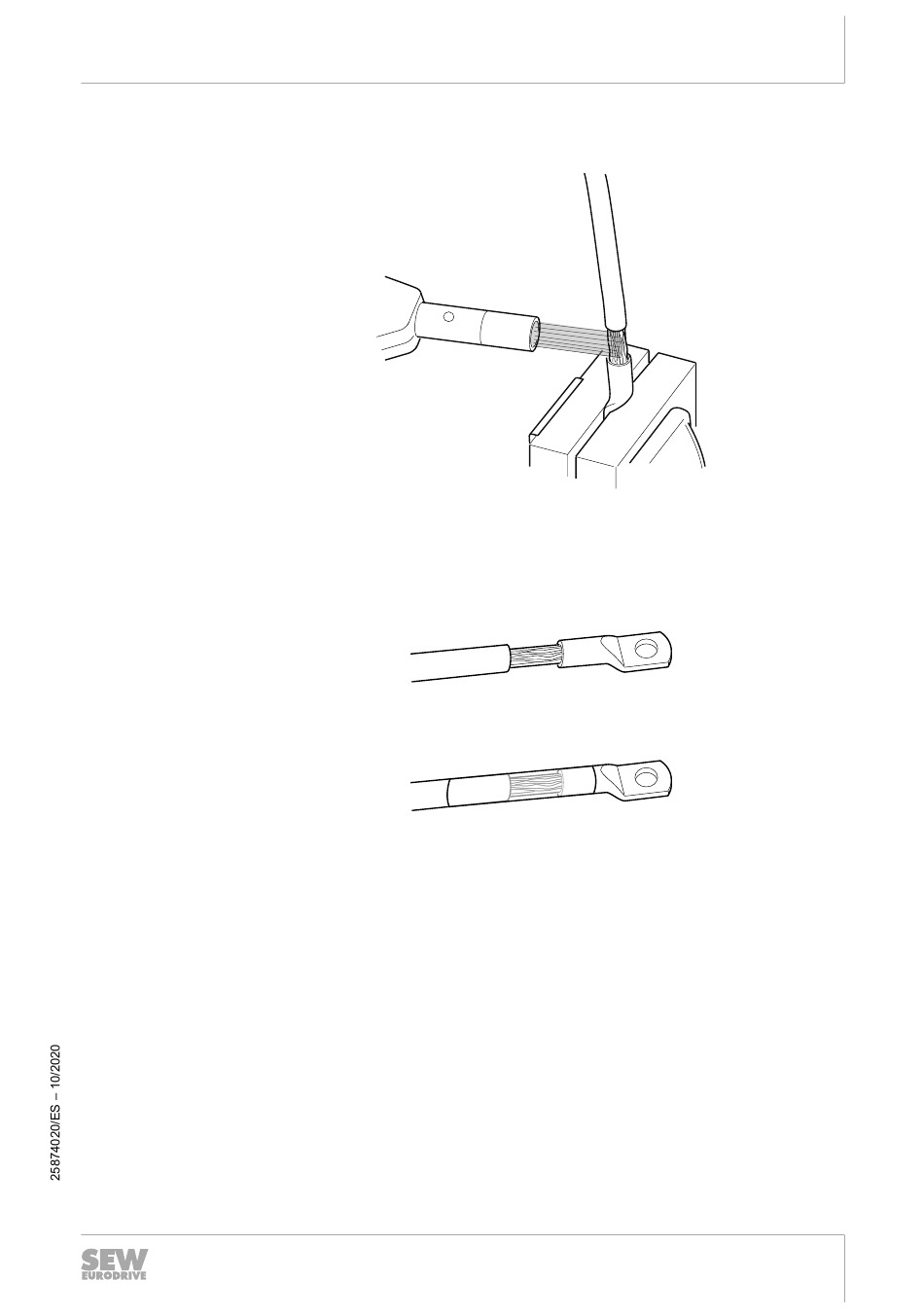 25874020/ES – 10/2020

SEW
EURODRIVE